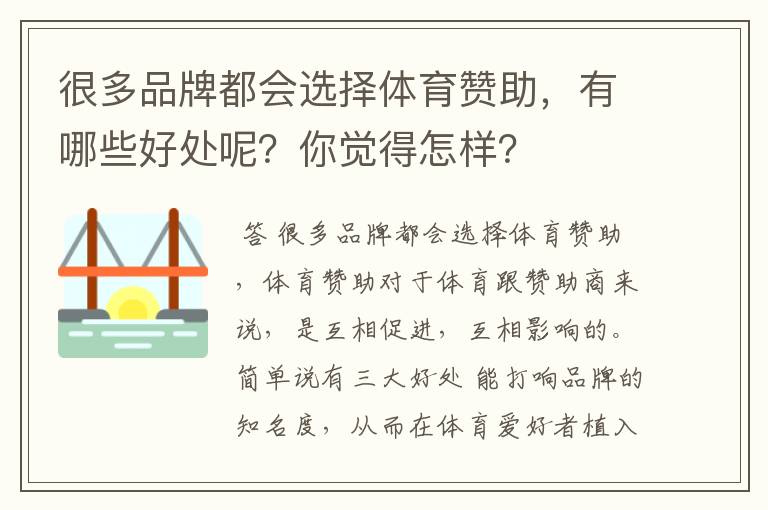 很多品牌都会选择体育赞助，有哪些好处呢？你觉得怎样？

答 很多品牌都会选择体育赞助，体育赞助对于体育跟赞助商来说，是互相促进，互相影响的。简单说有三大好处 能打响品牌的知名度，从而在体育爱好者植入